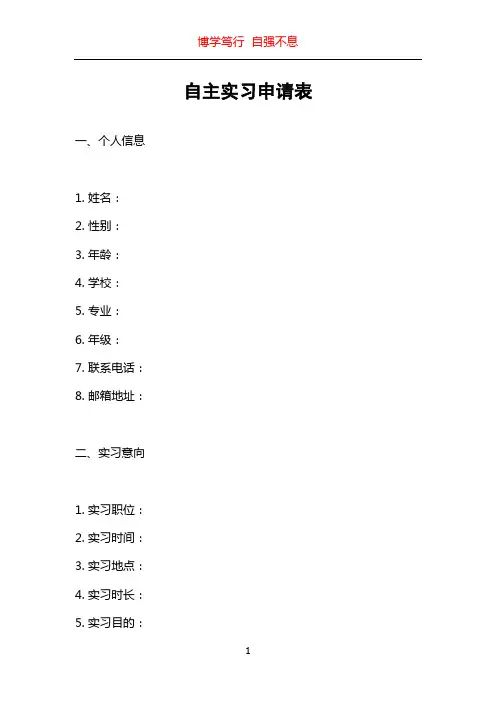 博学笃行 自强不息

自主实习申请表

一、个人信息

1. 姓名：

2. 性别：

3. 年龄：

4. 学校：

5. 专业：

6. 年级：

7. 联系电话：

8. 邮箱地址：

二、实习意向

1. 实习职位：

2. 实习时间：

3. 实习地点：

4. 实习时长：

5. 实习目的：

1